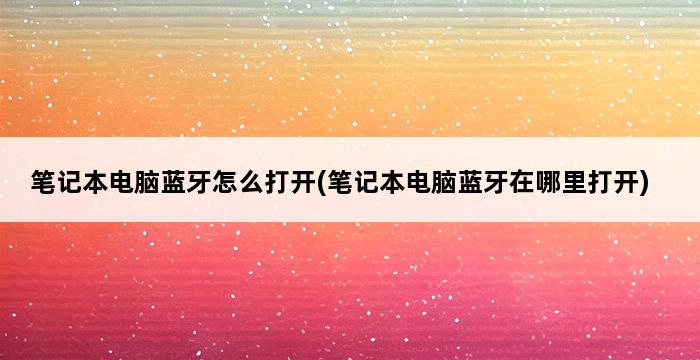 笔记本电脑蓝牙怎么打开(笔记本电脑蓝牙在哪里打开)